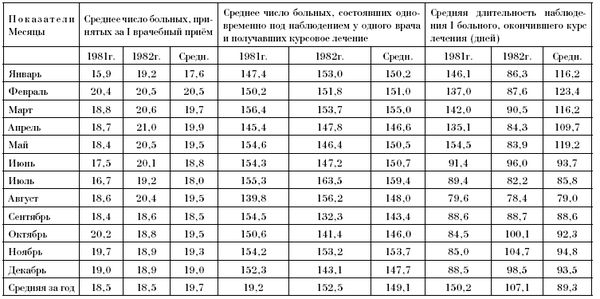 | Показатели Месяцы | Среднее число больных, принятых за I врачебный приём | | | Среднее число больных, состоявших одновременно под наблюдением у одного врача и получавших курсовое лечение | | | Средняя длительность наблюдения I больного, окончившего курс лечения (дней) | | |
|---|---|---|---|---|---|---|---|---|---|
| | 1981г. | 1982г. | Средн. | 1981г. | 1982г. | Средн. | 1981г. | 1982г. | Средн. |
| Январь | 15,9 | 19,2 | 17,6 | 147,4 | 153,0 | 150,2 | 146,1 | 86,3 | 116,2 |
| Февраль | 20,4 | 20,5 | 20,5 | 150,2 | 151,8 | 151,0 | 137,0 | 87,6 | 123,4 |
| Март | 18,8 | 20,6 | 19,7 | 156,4 | 153,7 | 155,0 | 142,0 | 90,5 | 116,2 |
| Апрель | 18,7 | 21,0 | 19,9 | 145,4 | 147,8 | 146,6 | 135,1 | 84,3 | 109,7 |
| Май | 18,4 | 20,5 | 19,5 | 154,6 | 146,4 | 150,5 | 154,5 | 83,9 | 119,2 |
| Июнь | 17,5 | 20,1 | 18,8 | 154,3 | 147,2 | 150,7 | 91,4 | 96,0 | 93,7 |
| Июль | 16,7 | 19,2 | 18,0 | 155,3 | 163,5 | 159,4 | 89,4 | 82,2 | 85,8 |
| Август | 18,6 | 20,4 | 19,5 | 139,8 | 156,2 | 148,0 | 79,6 | 78,4 | 79,0 |
| Сентябрь | 18,4 | 18,6 | 18,5 | 154,5 | 132,3 | 143,4 | 88,6 | 88,7 | 88,6 |
| Октябрь | 20,2 | 18,8 | 19,5 | 150,6 | 141,4 | 146,0 | 84,5 | 100,1 | 92,3 |
| Ноябрь | 19,7 | 18,9 | 19,3 | 154,2 | 153,2 | 153,7 | 85,0 | 104,7 | 94,8 |
| Декабрь | 19,0 | 18,9 | 19,0 | 152,3 | 143,1 | 147,7 | 88,5 | 98,5 | 93,5 |
| Средняя за год | 18,5 | 18,5 | 19,7 | 19,2 | 152,5 | 149,1 | 150,2 | 107,1 | 89,3 |